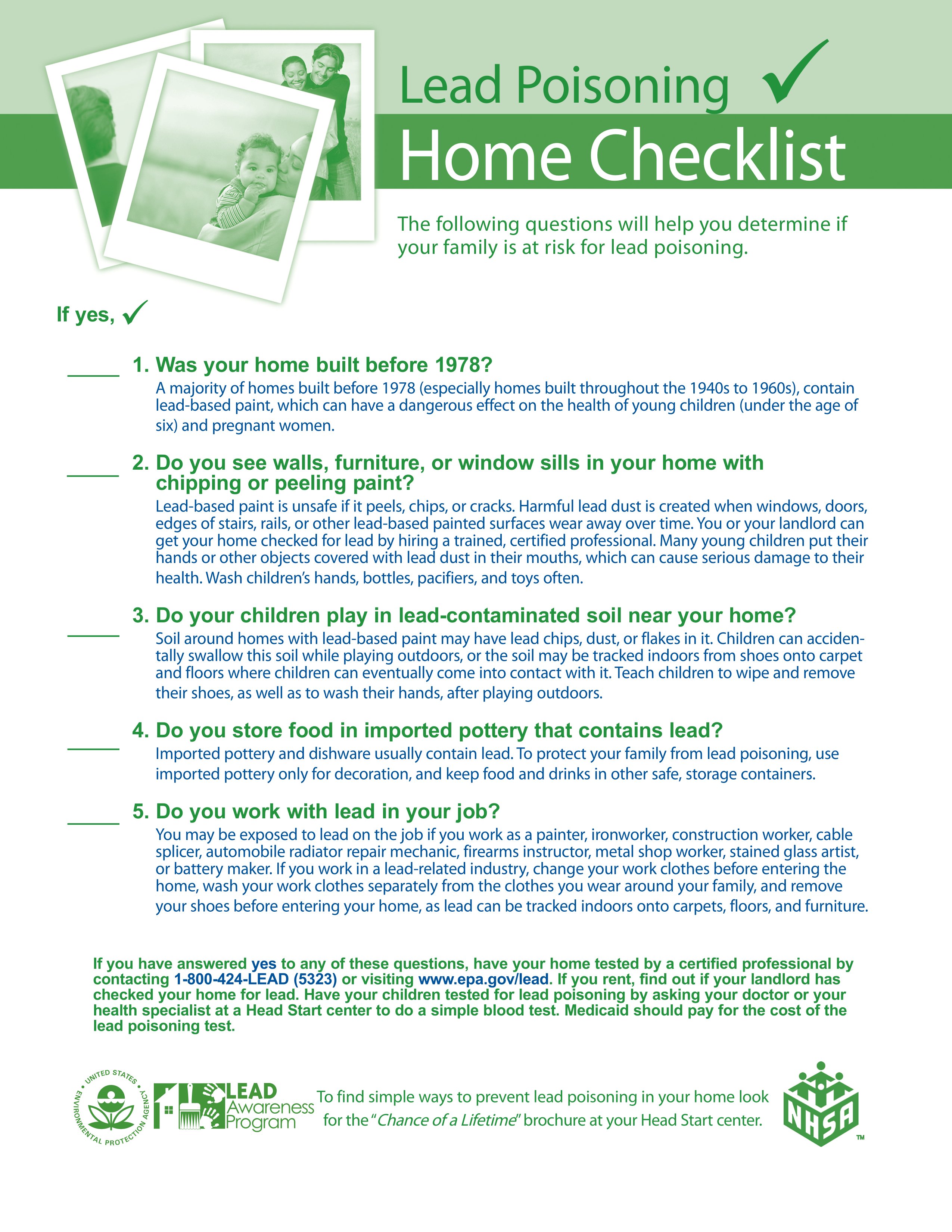 Lead Poisoning ✓
Home Checklist

The following questions will help you determine if your family is at risk for lead poisoning.

If yes, ✓

_____ 1. Was your home built before 1978?
A majority of homes built before 1978 (especially homes built throughout the 1940s to 1960s), contain lead-based paint, which can have a dangerous effect on the health of young children (under the age of six) and pregnant women.

_____ 2. Do you see walls, furniture, or window sills in your home with chipping or peeling paint?
Lead-based paint is unsafe if it peels, chips, or cracks. Harmful lead dust is created when windows, doors, edges of stairs, rails, or other lead-based painted surfaces wear away over time. You or your landlord can get your home checked for lead by hiring a trained, certified professional. Many young children put their hands or other objects covered with lead dust in their mouths, which can cause serious damage to their health. Wash children's hands, bottles, pacifiers, and toys often.

_____ 3. Do your children play in lead-contaminated soil near your home?
Soil around homes with lead-based paint may have lead chips, dust, or flakes in it. Children can accidentally swallow this soil while playing outdoors, or the soil may be tracked indoors from shoes onto carpet and floors where children can eventually come into contact with it. Teach children to wipe and remove their shoes, as well as to wash their hands, after playing outdoors.

_____ 4. Do you store food in imported pottery that contains lead?
Imported pottery and dishware usually contain lead. To protect your family from lead poisoning, use imported pottery only for decoration, and keep food and drinks in other safe, storage containers.

_____ 5. Do you work with lead in your job?
You may be exposed to lead on the job if you work as a painter, ironworker, construction worker, cable splicer, automobile radiator repair mechanic, firearms instructor, metal shop worker, stained glass artist, or battery maker. If you work in a lead-related industry, change your work clothes before entering the home, wash your work clothes separately from the clothes you wear around your family, and remove your shoes before entering your home, as lead can be tracked indoors onto carpets, floors, and furniture.

If you have answered yes to any of these questions, have your home tested by a certified professional by contacting 1-800-424-LEAD (5323) or visiting www.epa.gov/lead. If you rent, find out if your landlord has checked your home for lead. Have your children tested for lead poisoning by asking your doctor or your health specialist at a Head Start center to do a simple blood test. Medicaid should pay for the cost of the lead poisoning test.

UNITED STATES ENVIRONMENTAL PROTECTION AGENCY

LEAD Awareness Program

To find simple ways to prevent lead poisoning in your home look for the "Chance of a Lifetime" brochure at your Head Start center.

NHSA ™